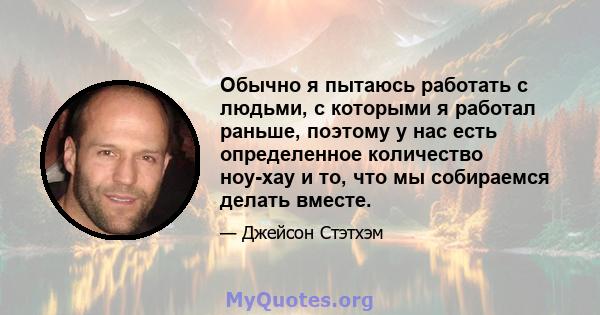 Обычно я пытаюсь работать с людьми, с которыми я работал раньше, поэтому у нас есть определенное количество ноу-хау и то, что мы собираемся делать вместе.

— Джейсон Стэтхэм

MyQuotes.org